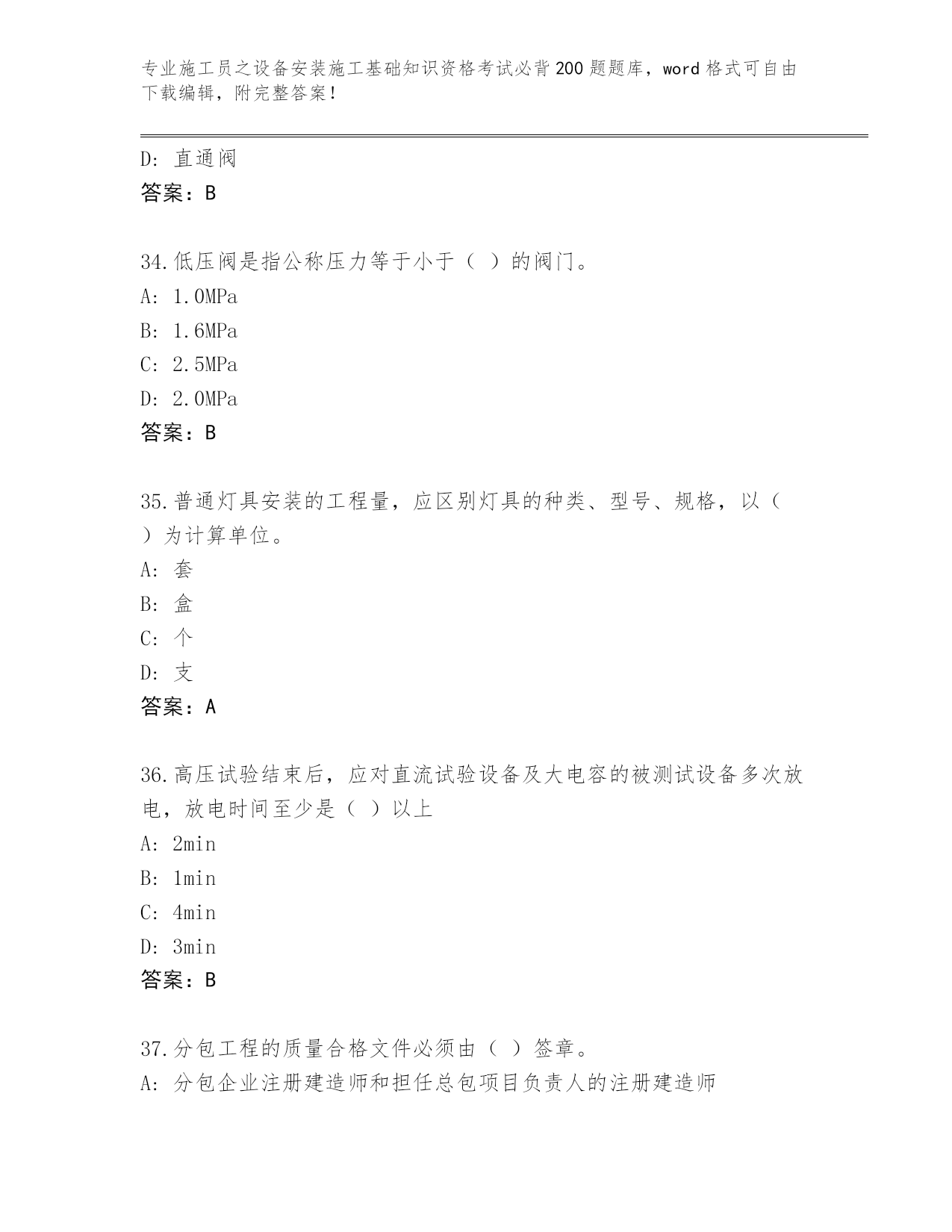 专业施工员之设备安装施工基础知识资格考试必背200题题库，word格式可自由下载编辑，附完整答案！

D: 直通阀
答案：B

34.低压阀是指公称压力等于小于（ ）的阀门。
A: 1.0MPa
B: 1.6MPa
C: 2.5MPa
D: 2.0MPa
答案：B

35.普通灯具安装的工程量，应区别灯具的种类、型号、规格，以（ ）为计算单位。
A: 套
B: 盒
C: 个
D: 支
答案：A

36.高压试验结束后，应对直流试验设备及大电容的被测试设备多次放电，放电时间至少是（ ）以上
A: 2min
B: 1min
C: 4min
D: 3min
答案：B

37.分包工程的质量合格文件必须由（ ）签章。
A: 分包企业注册建造师和担任总包项目负责人的注册建造师